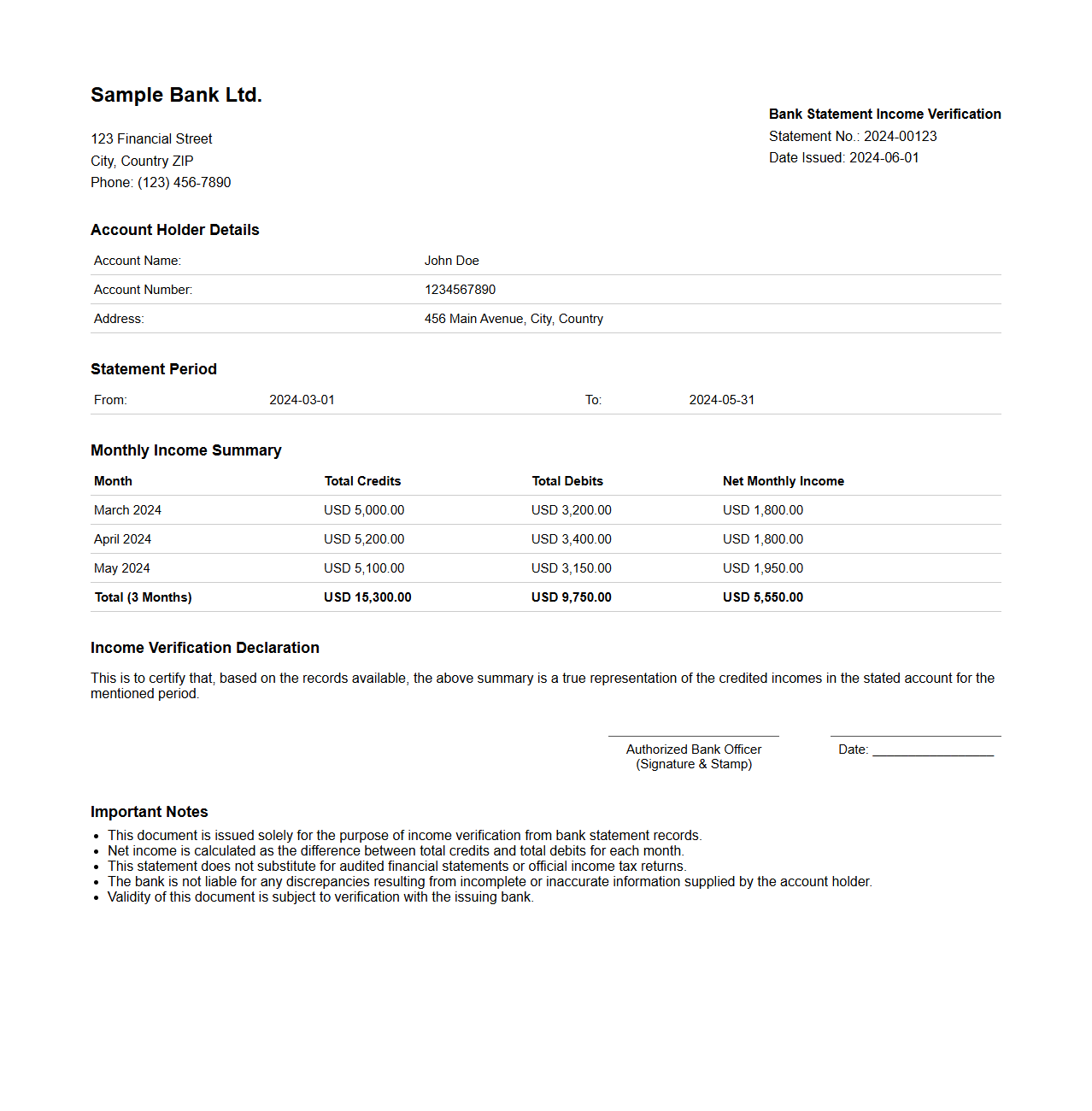 Sample Bank Ltd.

123 Financial Street
City, Country ZIP
Phone: (123) 456-7890

Bank Statement Income Verification
Statement No.: 2024-00123
Date Issued: 2024-06-01

Account Holder Details

| Account Name: | John Doe |
|---|---|
| Account Number: | 1234567890 |
| Address: | 456 Main Avenue, City, Country |

Statement Period

| From: | 2024-03-01 | To: | 2024-05-31 |
|---|---|---|---|

Monthly Income Summary

| Month | Total Credits | Total Debits | Net Monthly Income |
|---|---|---|---|
| March 2024 | USD 5,000.00 | USD 3,200.00 | USD 1,800.00 |
| April 2024 | USD 5,200.00 | USD 3,400.00 | USD 1,800.00 |
| May 2024 | USD 5,100.00 | USD 3,150.00 | USD 1,950.00 |
| Total (3 Months) | USD 15,300.00 | USD 9,750.00 | USD 5,550.00 |

Income Verification Declaration

This is to certify that, based on the records available, the above summary is a true representation of the credited incomes in the stated account for the mentioned period.

Authorized Bank Officer
(Signature & Stamp)

Date: ________________

Important Notes

• This document is issued solely for the purpose of income verification from bank statement records.
• Net income is calculated as the difference between total credits and total debits for each month.
• This statement does not substitute for audited financial statements or official income tax returns.
• The bank is not liable for any discrepancies resulting from incomplete or inaccurate information supplied by the account holder.
• Validity of this document is subject to verification with the issuing bank.